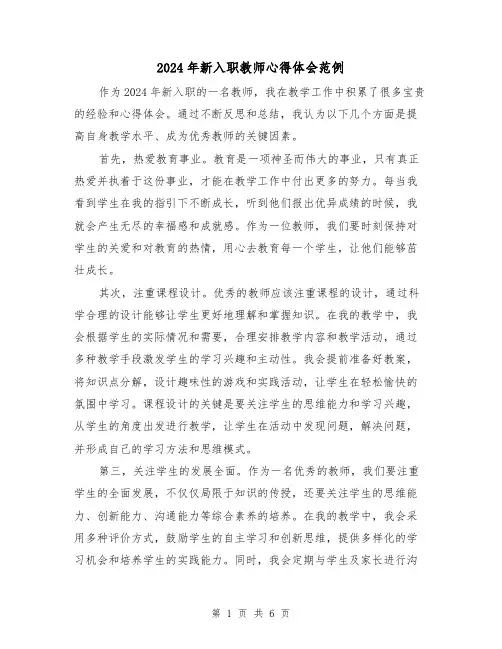 2024年新入职教师心得体会范例

作为2024年新入职的一名教师，我在教学工作中积累了很多宝贵的经验和心得体会。通过不断反思和总结，我认为以下几个方面是提高自身教学水平、成为优秀教师的关键因素。

首先，热爱教育事业。教育是一项神圣而伟大的事业，只有真正热爱并执着于这份事业，才能在教学工作中付出更多的努力。每当我看到学生在我的指引下不断成长，听到他们报出优异成绩的时候，我就会产生无尽的幸福感和成就感。作为一位教师，我们要时刻保持对学生的关爱和对教育的热情，用心去教育每一个学生，让他们能够茁壮成长。

其次，注重课程设计。优秀的教师应该注重课程的设计，通过科学合理的设计能够让学生更好地理解和掌握知识。在我的教学中，我会根据学生的实际情况和需要，合理安排教学内容和教学活动，通过多种教学手段激发学生的学习兴趣和主动性。我会提前准备好教案，将知识点分解，设计趣味性的游戏和实践活动，让学生在轻松愉快的氛围中学习。课程设计的关键是要关注学生的思维能力和学习兴趣，从学生的角度出发进行教学，让学生在活动中发现问题，解决问题，并形成自己的学习方法和思维模式。

第三，关注学生的发展全面。作为一名优秀的教师，我们要注重学生的全面发展，不仅仅局限于知识的传授，还要关注学生的思维能力、创新能力、沟通能力等综合素养的培养。在我的教学中，我会采用多种评价方式，鼓励学生的自主学习和创新思维，提供多样化的学习机会和培养学生的实践能力。同时，我会定期与学生及家长进行沟

第 1 页 共 6 页